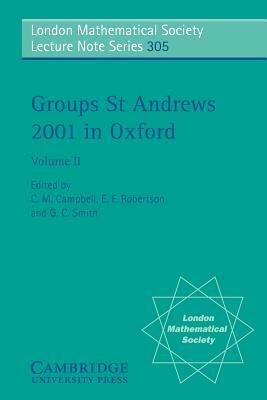 London Mathematical Society
Lecture Note Series 305

Groups St Andrews
2001 in Oxford

Volume II

Edited by
C. M. Campbell, E. F. Robertson
and G. C. Smith

London
Mathematical
Society

CAMBRIDGE
UNIVERSITY PRESS